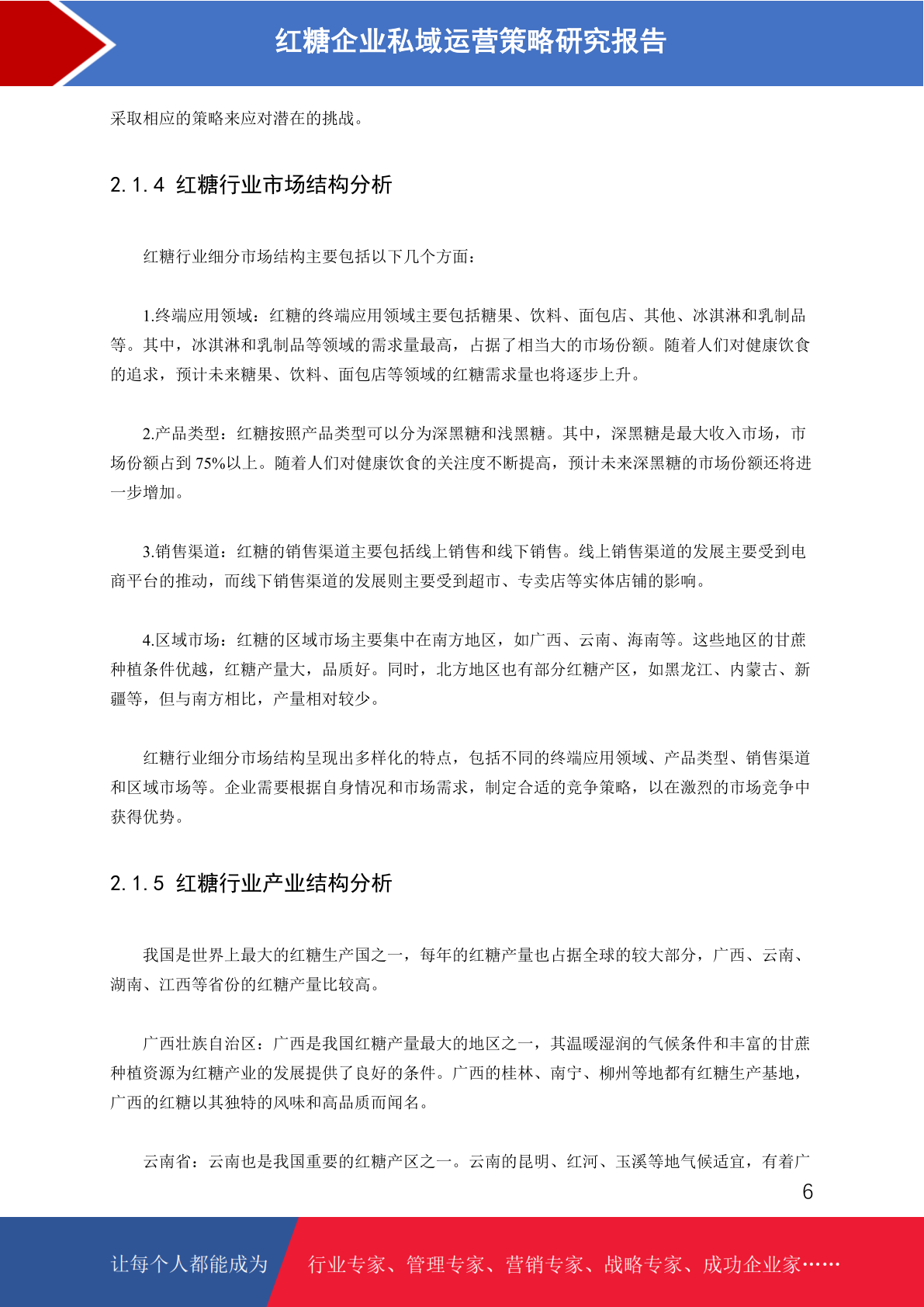 红糖企业私域运营策略研究报告

采取相应的策略来应对潜在的挑战。

2.1.4 红糖行业市场结构分析

红糖行业细分市场结构主要包括以下几个方面：

1.终端应用领域：红糖的终端应用领域主要包括糖果、饮料、面包店、其他、冰淇淋和乳制品等。其中，冰淇淋和乳制品等领域的需求量最高，占据了相当大的市场份额。随着人们对健康饮食的追求，预计未来糖果、饮料、面包店等领域的红糖需求量也将逐步上升。

2.产品类型：红糖按照产品类型可以分为深黑糖和浅黑糖。其中，深黑糖是最大收入市场，市场份额占到 75%以上。随着人们对健康饮食的关注度不断提高，预计未来深黑糖的市场份额还将进一步增加。

3.销售渠道：红糖的销售渠道主要包括线上销售和线下销售。线上销售渠道的发展主要受到电商平台的推动，而线下销售渠道的发展则主要受到超市、专卖店等实体店铺的影响。

4.区域市场：红糖的区域市场主要集中在南方地区，如广西、云南、海南等。这些地区的甘蔗种植条件优越，红糖产量大，品质好。同时，北方地区也有部分红糖产区，如黑龙江、内蒙古、新疆等，但与南方相比，产量相对较少。

红糖行业细分市场结构呈现出多样化的特点，包括不同的终端应用领域、产品类型、销售渠道和区域市场等。企业需要根据自身情况和市场需求，制定合适的竞争策略，以在激烈的市场竞争中获得优势。

2.1.5 红糖行业产业结构分析

我国是世界上最大的红糖生产国之一，每年的红糖产量也占据全球的较大部分，广西、云南、湖南、江西等省份的红糖产量比较高。

广西壮族自治区：广西是我国红糖产量最大的地区之一，其温暖湿润的气候条件和丰富的甘蔗种植资源为红糖产业的发展提供了良好的条件。广西的桂林、南宁、柳州等地都有红糖生产基地，广西的红糖以其独特的风味和高品质而闻名。

云南省：云南也是我国重要的红糖产区之一。云南的昆明、红河、玉溪等地气候适宜，有着广

6

让每个人都能成为 行业专家、管理专家、营销专家、战略专家、成功企业家……